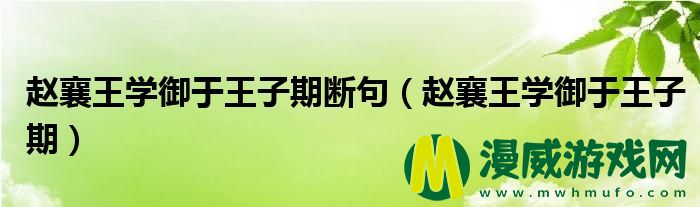 赵襄王学御于王子期断句（赵襄王学御于王子期）

M 漫威游戏网
www.mwhmufo.com